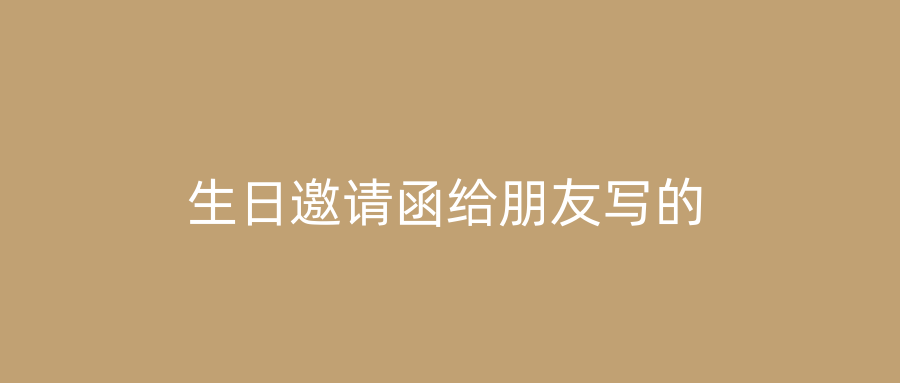 生日邀请函给朋友写的